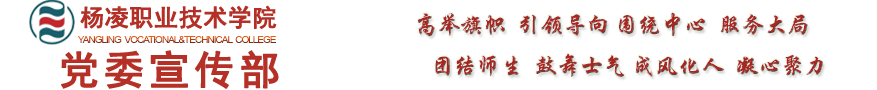 杨凌职业技术学院
YANGLING VOCATIONAL&TECHNICAL COLLEGE
党委宣传部

高举旗帜 引领导向 围绕中心 服务大局
团结师生 鼓舞士气 成风化人 凝心聚力